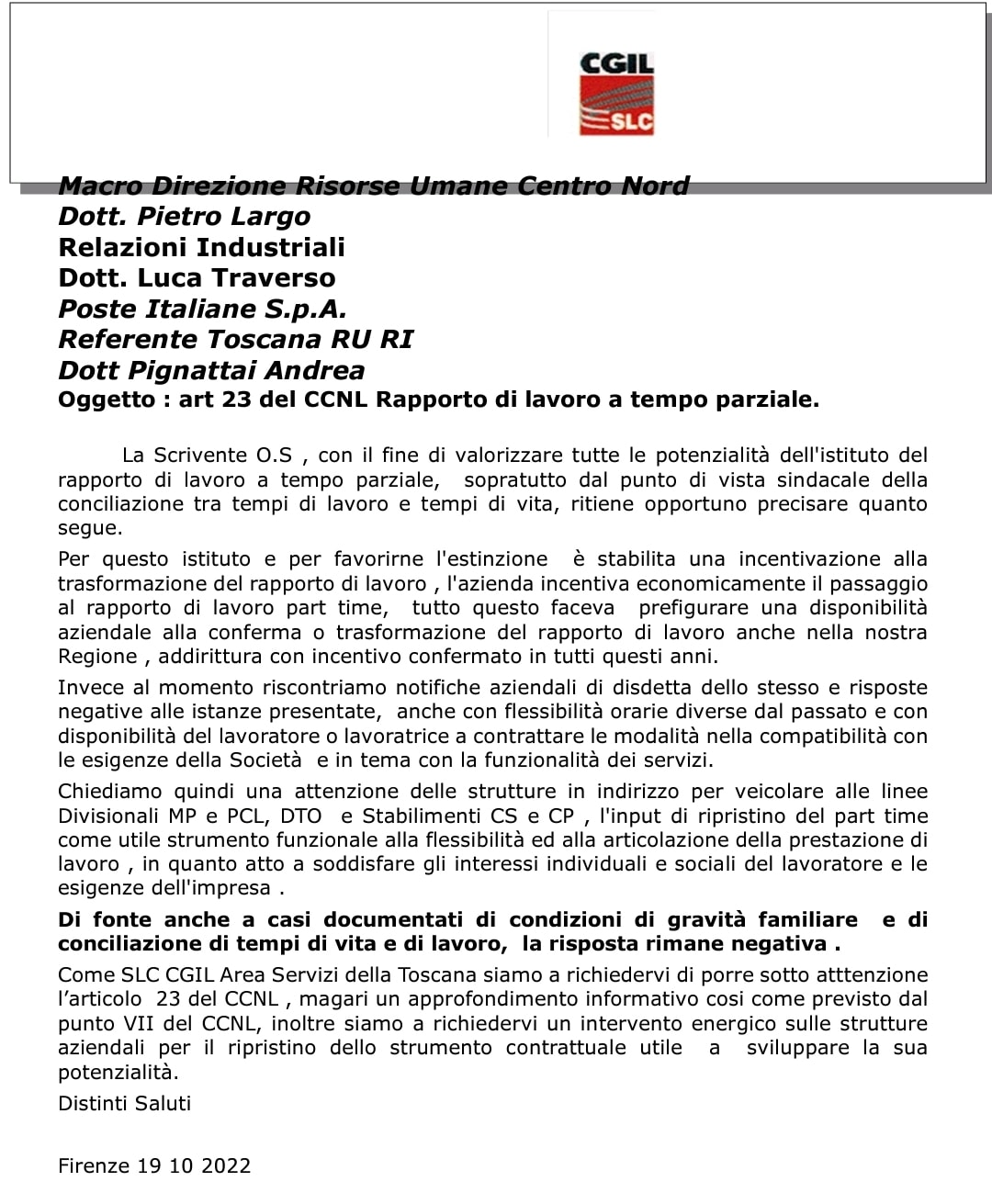 CGIL
SLC

Macro Direzione Risorse Umane Centro Nord
Dott. Pietro Largo
Relazioni Industriali
Dott. Luca Traverso
Poste Italiane S.p.A.
Referente Toscana RU RI
Dott Pignattai Andrea
Oggetto : art 23 del CCNL Rapporto di lavoro a tempo parziale.

La Scrivente O.S , con il fine di valorizzare tutte le potenzialità dell'istituto del rapporto di lavoro a tempo parziale, sopratutto dal punto di vista sindacale della conciliazione tra tempi di lavoro e tempi di vita, ritiene opportuno precisare quanto segue.

Per questo istituto e per favorirne l'estinzione è stabilita una incentivazione alla trasformazione del rapporto di lavoro , l'azienda incentiva economicamente il passaggio al rapporto di lavoro part time, tutto questo faceva prefigurare una disponibilità aziendale alla conferma o trasformazione del rapporto di lavoro anche nella nostra Regione , addirittura con incentivo confermato in tutti questi anni.

Invece al momento riscontriamo notifiche aziendali di disdetta dello stesso e risposte negative alle istanze presentate, anche con flessibilità orarie diverse dal passato e con disponibilità del lavoratore o lavoratrice a contrattare le modalità nella compatibilità con le esigenze della Società e in tema con la funzionalità dei servizi.

Chiediamo quindi una attenzione delle strutture in indirizzo per veicolare alle linee Divisionali MP e PCL, DTO e Stabilimenti CS e CP , l'input di ripristino del part time come utile strumento funzionale alla flessibilità ed alla articolazione della prestazione di lavoro , in quanto atto a soddisfare gli interessi individuali e sociali del lavoratore e le esigenze dell'impresa .

Di fonte anche a casi documentati di condizioni di gravità familiare e di conciliazione di tempi di vita e di lavoro, la risposta rimane negativa .

Come SLC CGIL Area Servizi della Toscana siamo a richiedervi di porre sotto atttenzione l'articolo 23 del CCNL , magari un approfondimento informativo cosi come previsto dal punto VII del CCNL, inoltre siamo a richiedervi un intervento energico sulle strutture aziendali per il ripristino dello strumento contrattuale utile a sviluppare la sua potenzialità.

Distinti Saluti

Firenze 19 10 2022